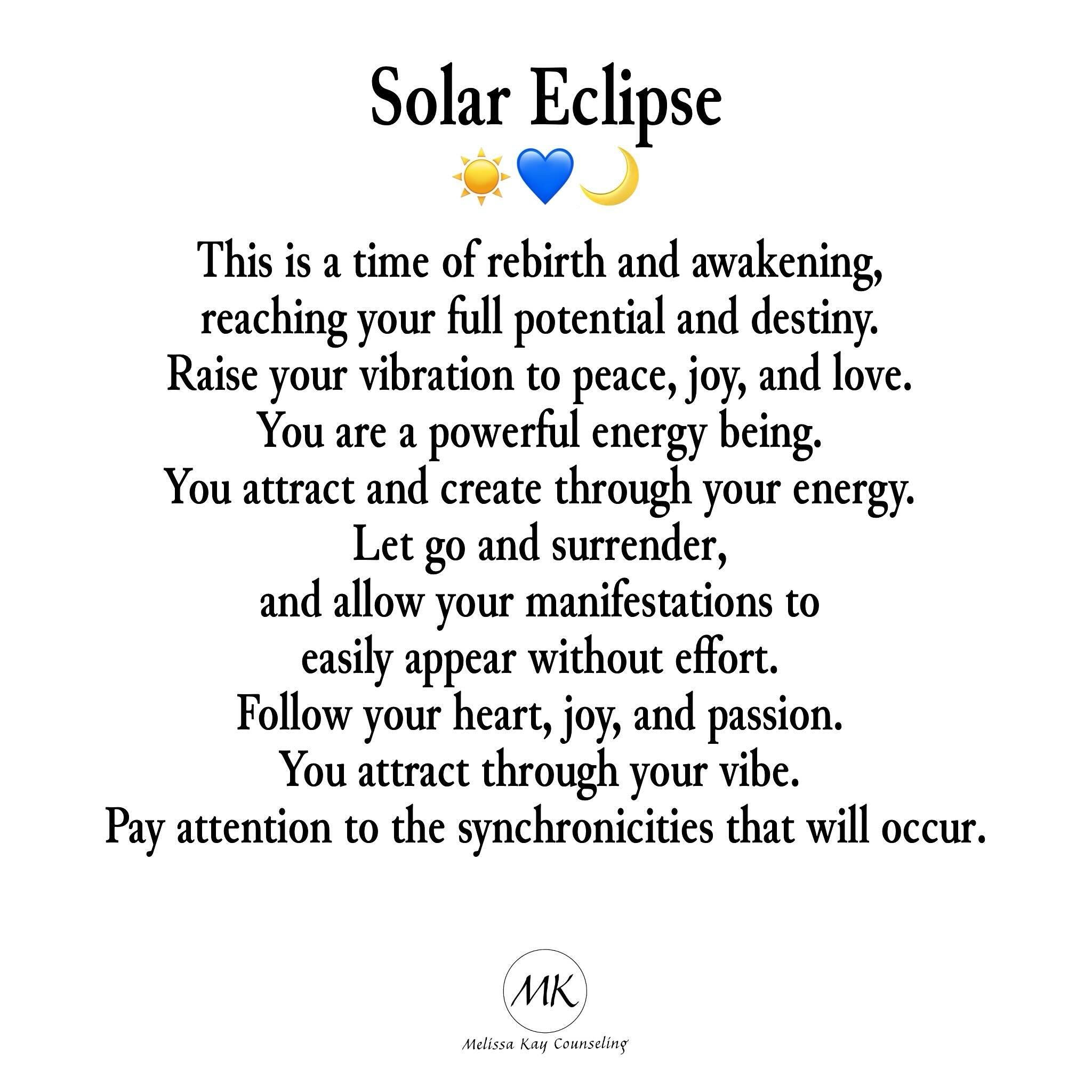 Solar Eclipse

☀️💙🌙

This is a time of rebirth and awakening,
reaching your full potential and destiny.
Raise your vibration to peace, joy, and love.
You are a powerful energy being.
You attract and create through your energy.
Let go and surrender,
and allow your manifestations to
easily appear without effort.
Follow your heart, joy, and passion.
You attract through your vibe.
Pay attention to the synchronicities that will occur.

MK

Melissa Kay Counseling